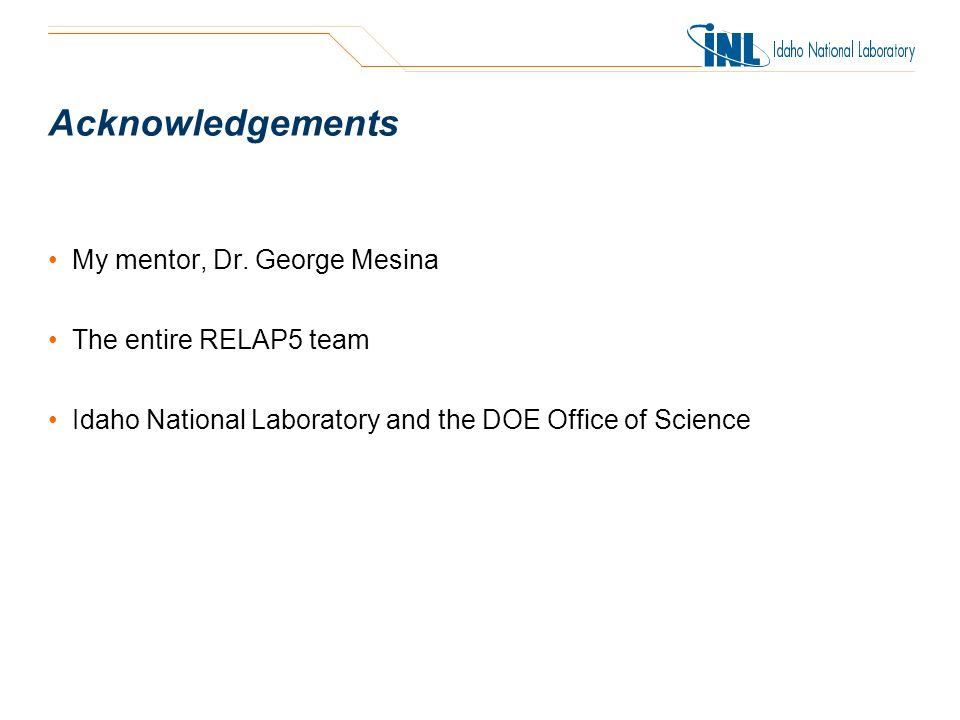 INL Idaho National Laboratory

Acknowledgements

• My mentor, Dr. George Mesina

• The entire RELAP5 team

• Idaho National Laboratory and the DOE Office of Science